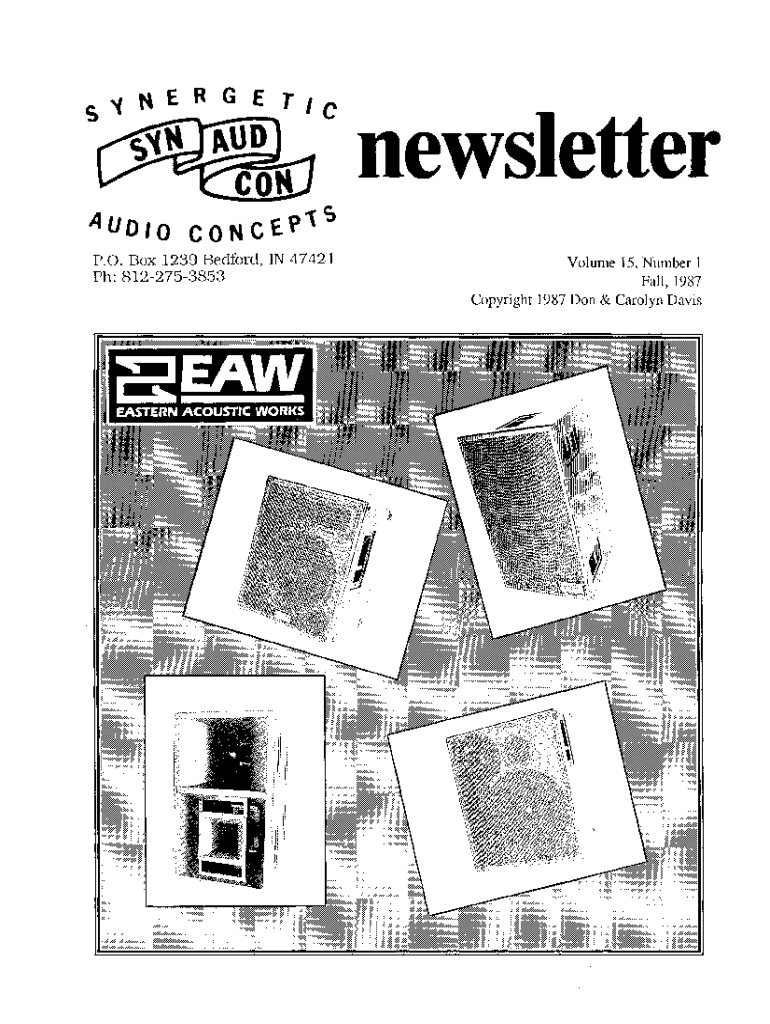 SYNERGETIC
SYN AUD CON
AUDIO CONCEPTS

newsletter

P.O. Box 1239 Bedford, IN 47421
Ph: 812-275-3853

Volume 15, Number 1
Fall, 1987
Copyright 1987 Don & Carolyn Davis

EAW
EASTERN ACOUSTIC WORKS